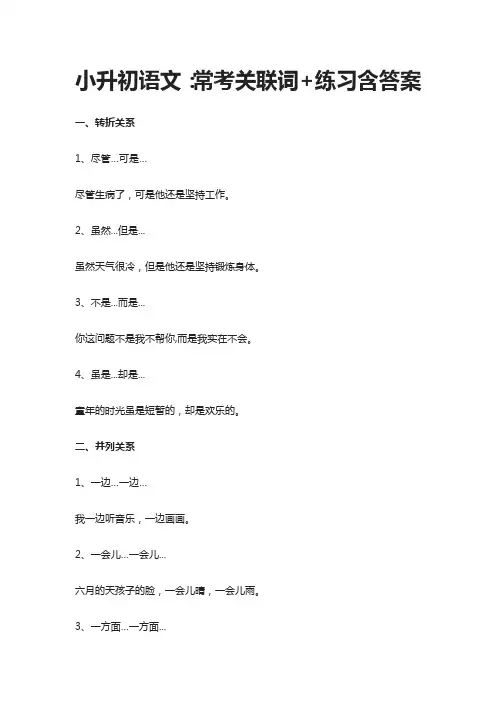 小升初语文 常考关联词+练习含答案

一、转折关系

1、尽管...可是...

尽管生病了，可是他还是坚持工作。

2、虽然...但是...

虽然天气很冷，但是他还是坚持锻炼身体。

3、不是...而是...

你这问题不是我不帮你,而是我实在不会。

4、虽是...却是...

童年的时光虽是短暂的，却是欢乐的。

二、并列关系

1、一边...一边...

我一边听音乐，一边画画。

2、一会儿...一会儿...

六月的天孩子的脸，一会儿晴，一会儿雨。

3、一方面...一方面...